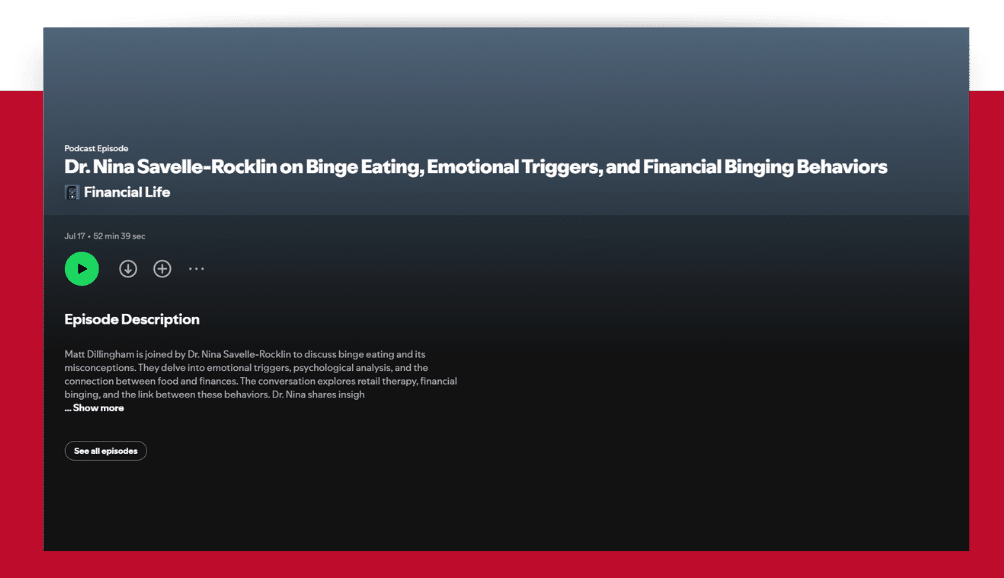 Podcast Episode

Dr. Nina Savelle-Rocklin on Binge Eating, Emotional Triggers, and Financial Binging Behaviors

Financial Life

Jul 17 • 52 min 39 sec

Episode Description

Matt Dillingham is joined by Dr. Nina Savelle-Rocklin to discuss binge eating and its misconceptions. They delve into emotional triggers, psychological analysis, and the connection between food and finances. The conversation explores retail therapy, financial binging, and the link between these behaviors. Dr. Nina shares insigh

... Show more

See all episodes